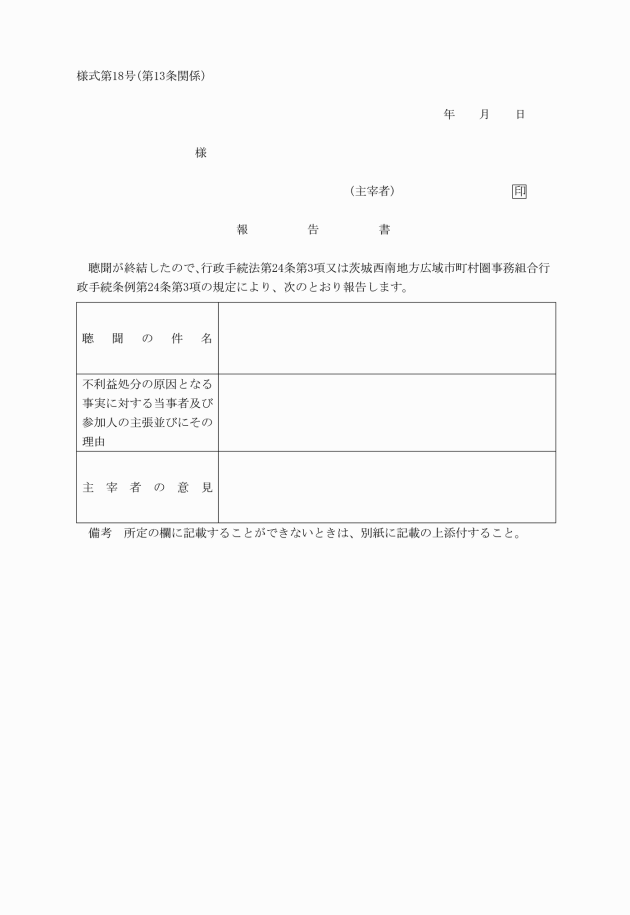 様式第18号（第13条関係）

年　月　日

様

（主宰者）　印

報　告　書

聴聞が終結したので、行政手続法第24条第3項又は茨城西南地方広域市町村圏事務組合行政手続条例第24条第3項の規定により、次のとおり報告します。

| 聴聞の件名 | |
|---|---|
| 不利益処分の原因となる事実に対する当事者及び参加人の主張並びにその理由 | |
| 主宰者の意見 | |

備考　所定の欄に記載することができないときは、別紙に記載の上添付すること。